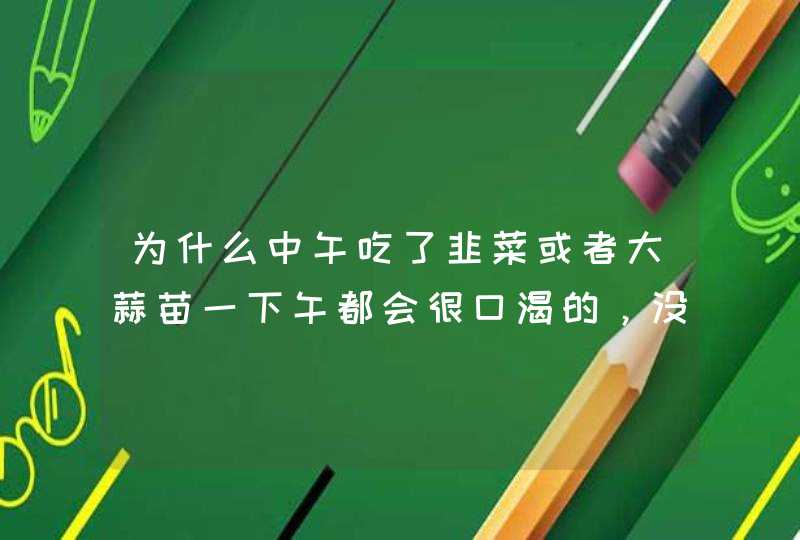 为什么中午吃了韭菜或者大蒜苗一下午都会很口渴的，没